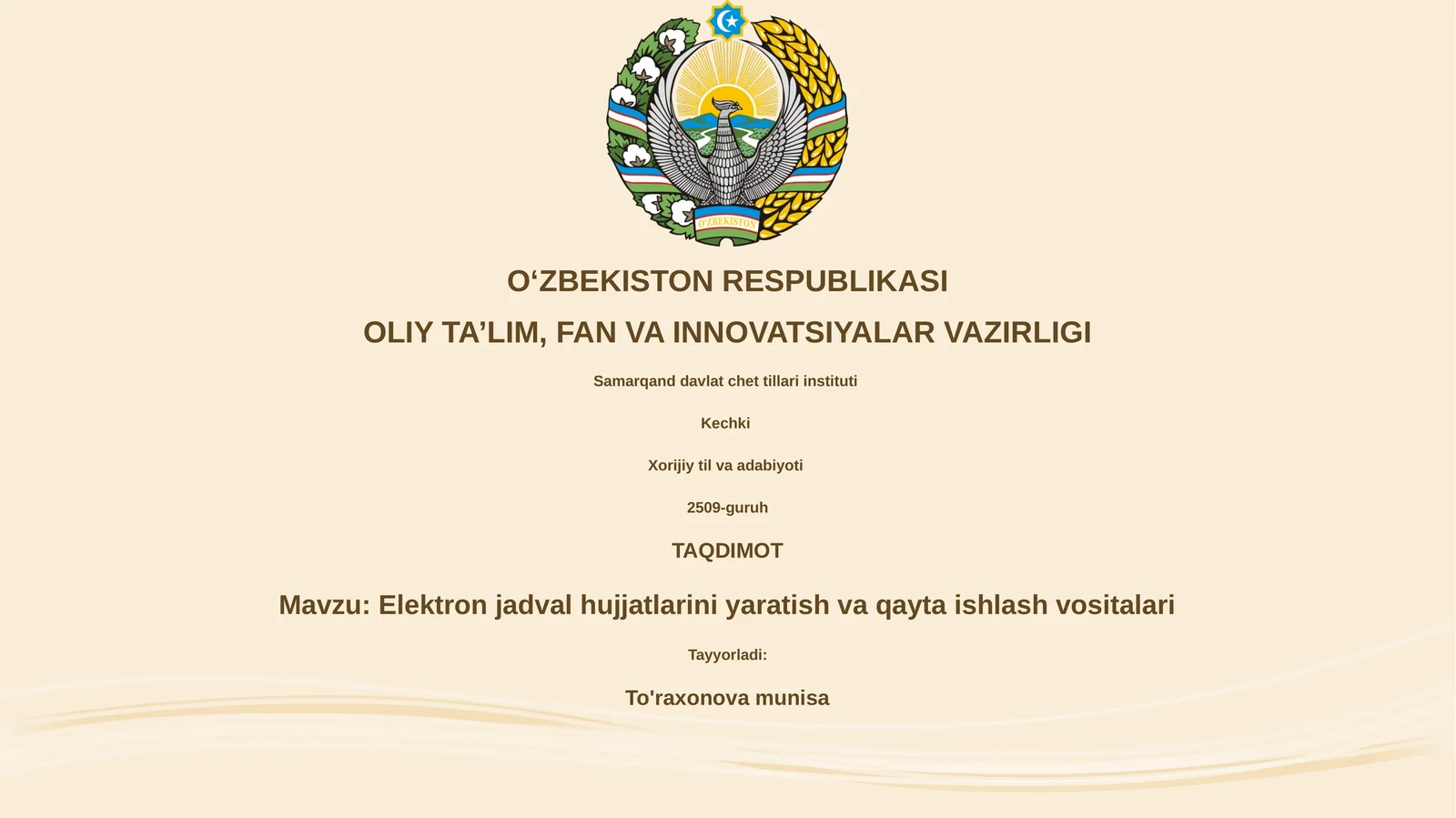 O'ZBEKISTON

O‘ZBEKISTON RESPUBLIKASI

OLIY TA’LIM, FAN VA INNOVATSIYALAR VAZIRLIGI

Samarqand davlat chet tillari instituti

Kechki

Xorijiy til va adabiyoti

2509-guruh

TAQDIMOT

Mavzu: Elektron jadval hujjatlarini yaratish va qayta ishlash vositalari

Tayyorladi:

To'raxonova munisa